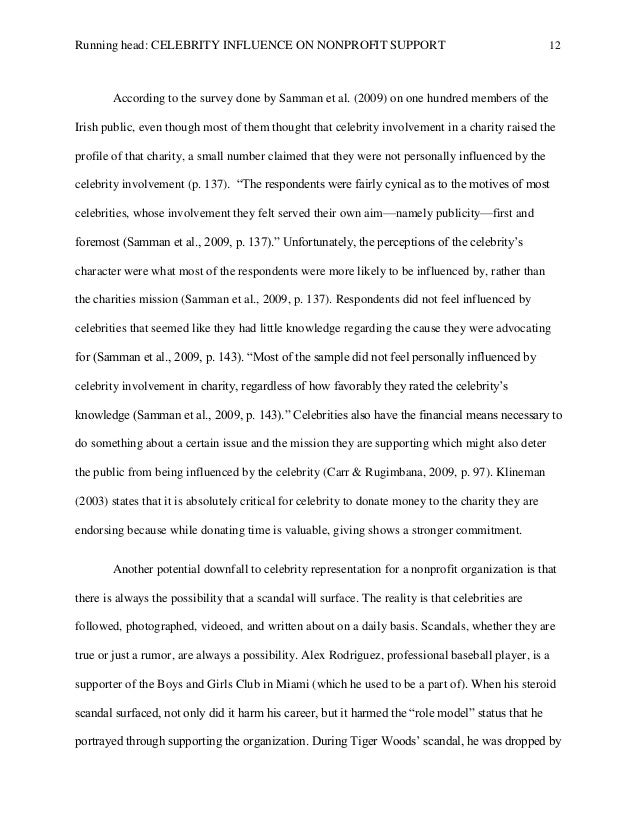 Running head: CELEBRITY INFLUENCE ON NONPROFIT SUPPORT 12

According to the survey done by Samman et al. (2009) on one hundred members of the Irish public, even though most of them thought that celebrity involvement in a charity raised the profile of that charity, a small number claimed that they were not personally influenced by the celebrity involvement (p. 137). "The respondents were fairly cynical as to the motives of most celebrities, whose involvement they felt served their own aim—namely publicity—first and foremost (Samman et al., 2009, p. 137)." Unfortunately, the perceptions of the celebrity's character were what most of the respondents were more likely to be influenced by, rather than the charities mission (Samman et al., 2009, p. 137). Respondents did not feel influenced by celebrities that seemed like they had little knowledge regarding the cause they were advocating for (Samman et al., 2009, p. 143). "Most of the sample did not feel personally influenced by celebrity involvement in charity, regardless of how favorably they rated the celebrity's knowledge (Samman et al., 2009, p. 143)." Celebrities also have the financial means necessary to do something about a certain issue and the mission they are supporting which might also deter the public from being influenced by the celebrity (Carr & Rugimbana, 2009, p. 97). Klineman (2003) states that it is absolutely critical for celebrity to donate money to the charity they are endorsing because while donating time is valuable, giving shows a stronger commitment.

Another potential downfall to celebrity representation for a nonprofit organization is that there is always the possibility that a scandal will surface. The reality is that celebrities are followed, photographed, videoed, and written about on a daily basis. Scandals, whether they are true or just a rumor, are always a possibility. Alex Rodriguez, professional baseball player, is a supporter of the Boys and Girls Club in Miami (which he used to be a part of). When his steroid scandal surfaced, not only did it harm his career, but it harmed the "role model" status that he portrayed through supporting the organization. During Tiger Woods' scandal, he was dropped by